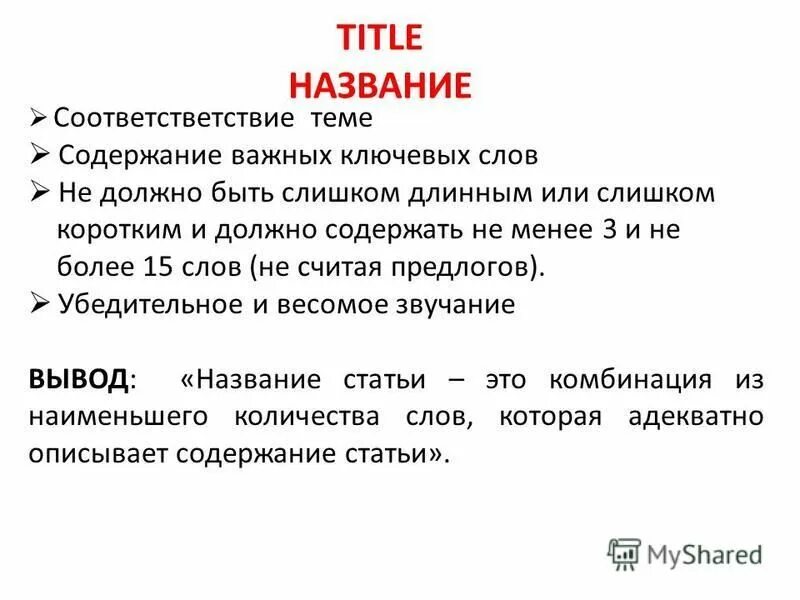 TITLE
НАЗВАНИЕ

➢ Соответстветствие теме
➢ Содержание важных ключевых слов
➢ Не должно быть слишком длинным или слишком коротким и должно содержать не менее 3 и не более 15 слов (не считая предлогов).
➢ Убедительное и весомое звучание

ВЫВОД: «Название статьи – это комбинация из наименьшего количества слов, которая адекватно описывает содержание статьи».

MyShared